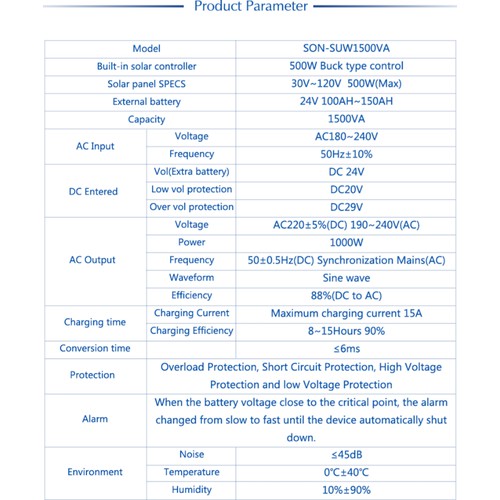 Product Parameter

| Model | | SON-SUW1500VA |
|---|---|---|
| Built-in solar controller | | 500W Buck type control |
| Solar panel SPECS | | 30V~120V 500W(Max) |
| External battery | | 24V 100AH~150AH |
| Capacity | | 1500VA |
| AC Input | Voltage | AC180~240V |
| | Frequency | 50Hz±10% |
| DC Entered | Vol(Extra battery) | DC 24V |
| | Low vol protection | DC20V |
| | Over vol protection | DC29V |
| AC Output | Voltage | AC220±5%(DC) 190~240V(AC) |
| | Power | 1000W |
| | Frequency | 50±0.5Hz(DC) Synchronization Mains(AC) |
| | Waveform | Sine wave |
| | Efficiency | 88%(DC to AC) |
| Charging time | Charging Current | Maximum charging current 15A |
| | Charging Efficiency | 8~15Hours 90% |
| Conversion time | | ≤6ms |
| Protection | Overload Protection, Short Circuit Protection, High Voltage Protection and low Voltage Protection | |
| Alarm | When the battery voltage close to the critical point, the alarm changed from slow to fast until the device automatically shut down. | |
| Environment | Noise | ≤45dB |
| | Temperature | 0°C±40°C |
| | Humidity | 10%±90% |